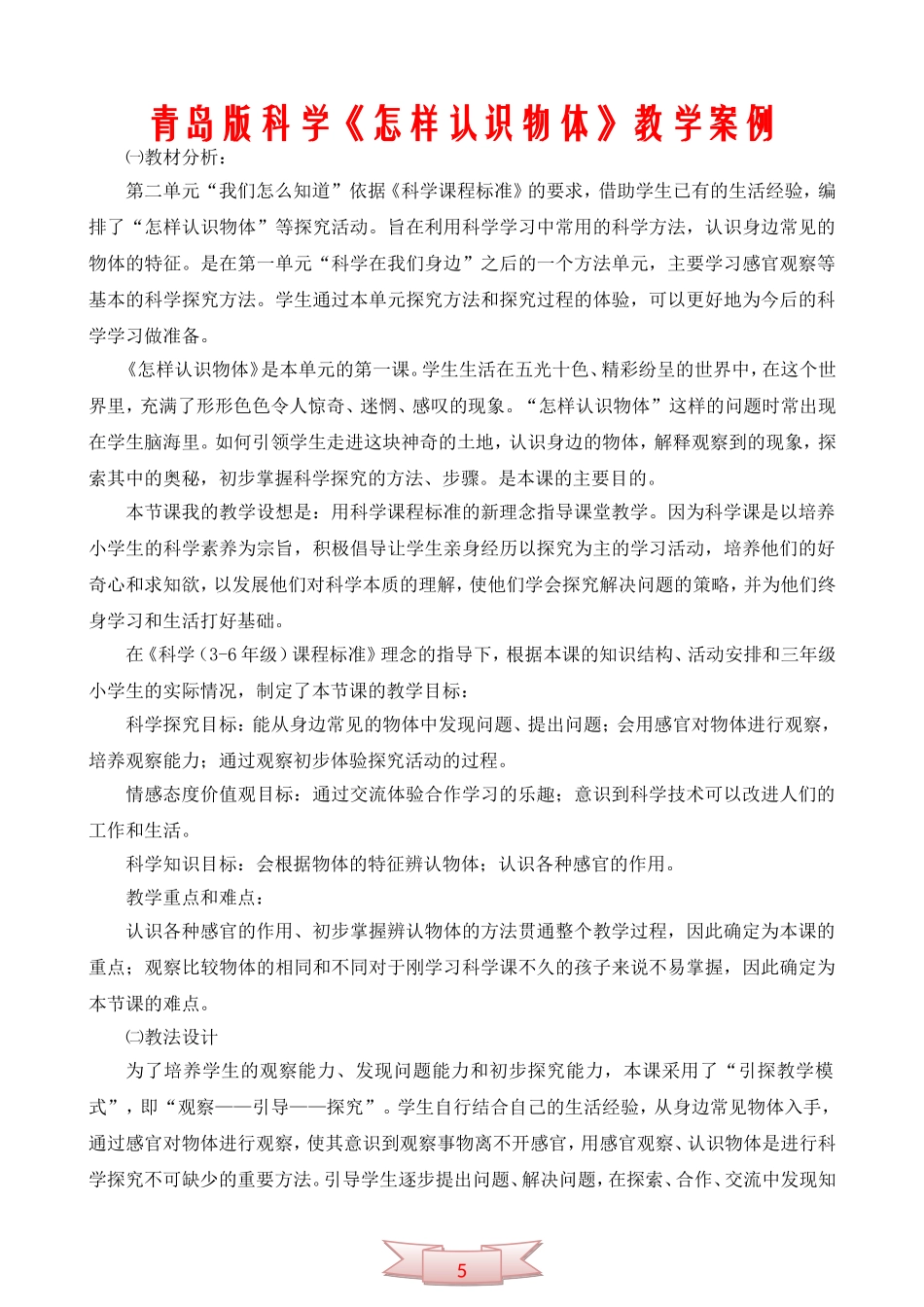 青岛版科学《怎样认识物体》教学案例

㈠教材分析：

第二单元“我们怎么知道”依据《科学课程标准》的要求，借助学生已有的生活经验，编排了“怎样认识物体”等探究活动。旨在利用科学学习中常用的科学方法，认识身边常见的物体的特征。是在第一单元“科学在我们身边”之后的一个方法单元，主要学习感官观察等基本的科学探究方法。学生通过本单元探究方法和探究过程的体验，可以更好地为今后的科学学习做准备。

《怎样认识物体》是本单元的第一课。学生生活在五光十色、精彩纷呈的世界中，在这个世界里，充满了形形色色令人惊奇、迷惘、感叹的现象。“怎样认识物体”这样的问题时常出现在学生脑海里。如何引领学生走进这块神奇的土地，认识身边的物体，解释观察到的现象，探索其中的奥秘，初步掌握科学探究的方法、步骤。是本课的主要目的。

本节课我的教学设想是：用科学课程标准的新理念指导课堂教学。因为科学课是以培养小学生的科学素养为宗旨，积极倡导让学生亲身经历以探究为主的学习活动，培养他们的好奇心和求知欲，以发展他们对科学本质的理解，使他们学会探究解决问题的策略，并为他们终身学习和生活打好基础。

在《科学（3-6年级）课程标准》理念的指导下，根据本课的知识结构、活动安排和三年级小学生的实际情况，制定了本节课的教学目标：

科学探究目标：能从身边常见的物体中发现问题、提出问题；会用感官对物体进行观察，培养观察能力；通过观察初步体验探究活动的过程。

情感态度价值观目标：通过交流体验合作学习的乐趣；意识到科学技术可以改进人们的工作和生活。

科学知识目标：会根据物体的特征辨认物体；认识各种感官的作用。

教学重点和难点：

认识各种感官的作用、初步掌握辨认物体的方法贯通整个教学过程，因此确定为本课的重点；观察比较物体的相同和不同对于刚学习科学课不久的孩子来说不易掌握，因此确定为本节课的难点。

㈡教法设计

为了培养学生的观察能力、发现问题能力和初步探究能力，本课采用了“引探教学模式”，即“观察——引导——探究”。学生自行结合自己的生活经验，从身边常见物体入手，通过感官对物体进行观察，使其意识到观察事物离不开感官，用感官观察、认识物体是进行科学探究不可缺少的重要方法。引导学生逐步提出问题、解决问题，在探索、合作、交流中发现知

5